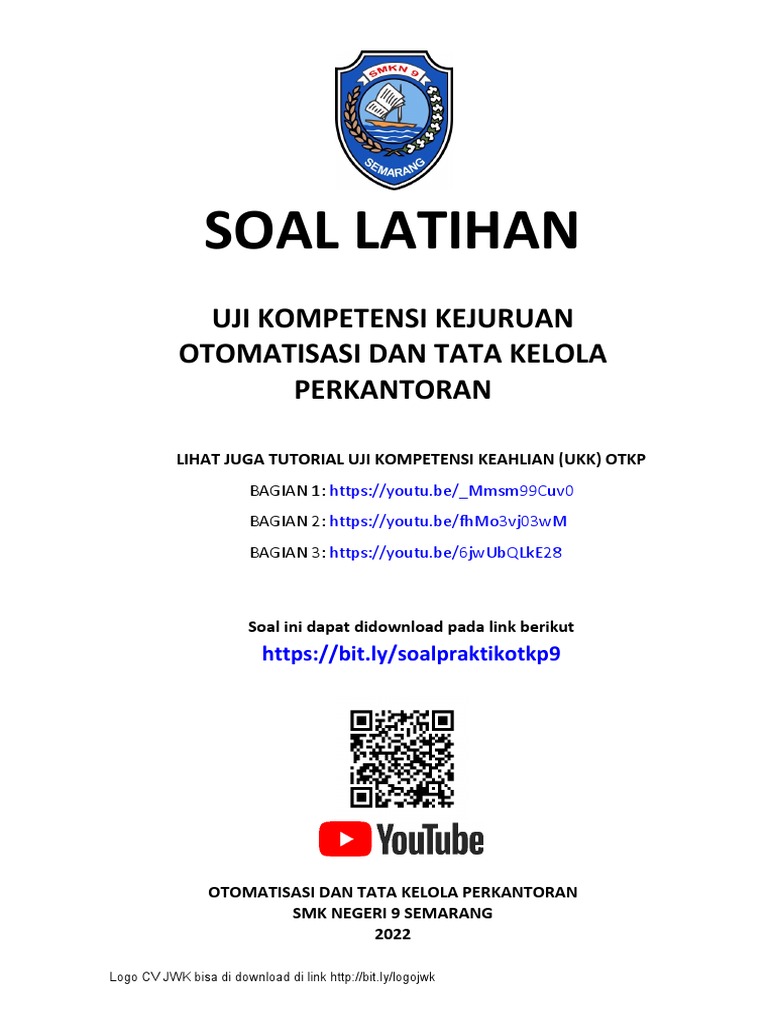 SMKN 9
SEMARANG

SOAL LATIHAN

UJI KOMPETENSI KEJURUAN OTOMATISASI DAN TATA KELOLA PERKANTORAN

LIHAT JUGA TUTORIAL UJI KOMPETENSI KEAHLIAN (UKK) OTKP

BAGIAN 1: https://youtu.be/_Mmsm99Cuv0

BAGIAN 2: https://youtu.be/fhMo3vj03wM

BAGIAN 3: https://youtu.be/6jwUbQLkE28

Soal ini dapat didownload pada link berikut

https://bit.ly/soalpraktikotkp9

YouTube

OTOMATISASI DAN TATA KELOLA PERKANTORAN
SMK NEGERI 9 SEMARANG
2022

Logo CV JWK bisa di download di link http://bit.ly/logojwk